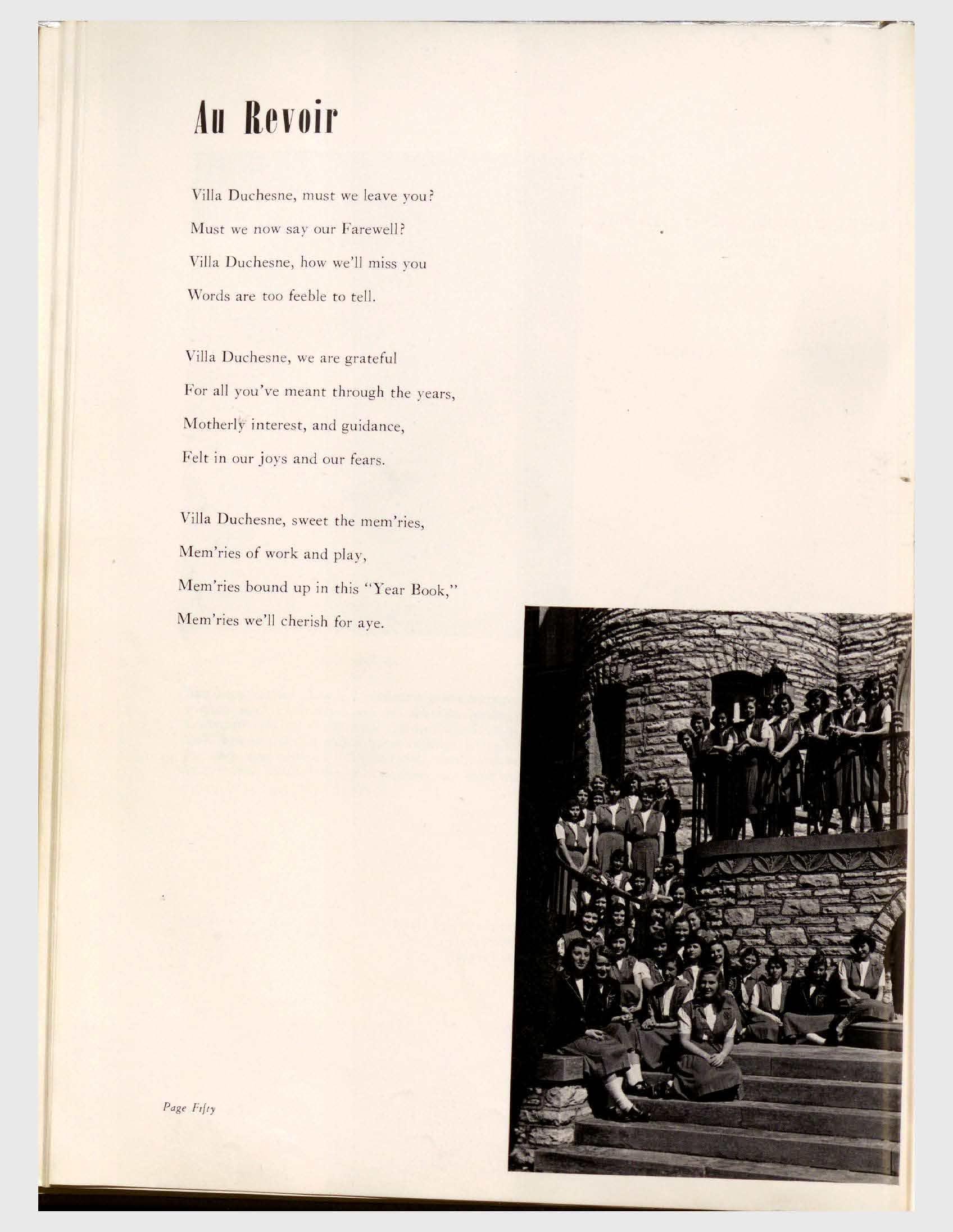 Au Revoir

Villa Duchesne, must we leave you?
Must we now say our Farewell?
Villa Duchesne, how we'll miss you
Words are too feeble to tell.

Villa Duchesne, we are grateful
For all you've meant through the years,
Motherly interest, and guidance,
Felt in our joys and our fears.

Villa Duchesne, sweet the mem'ries,
Mem'ries of work and play,
Mem'ries bound up in this "Year Book,"
Mem'ries we'll cherish for aye.

Page Fifty